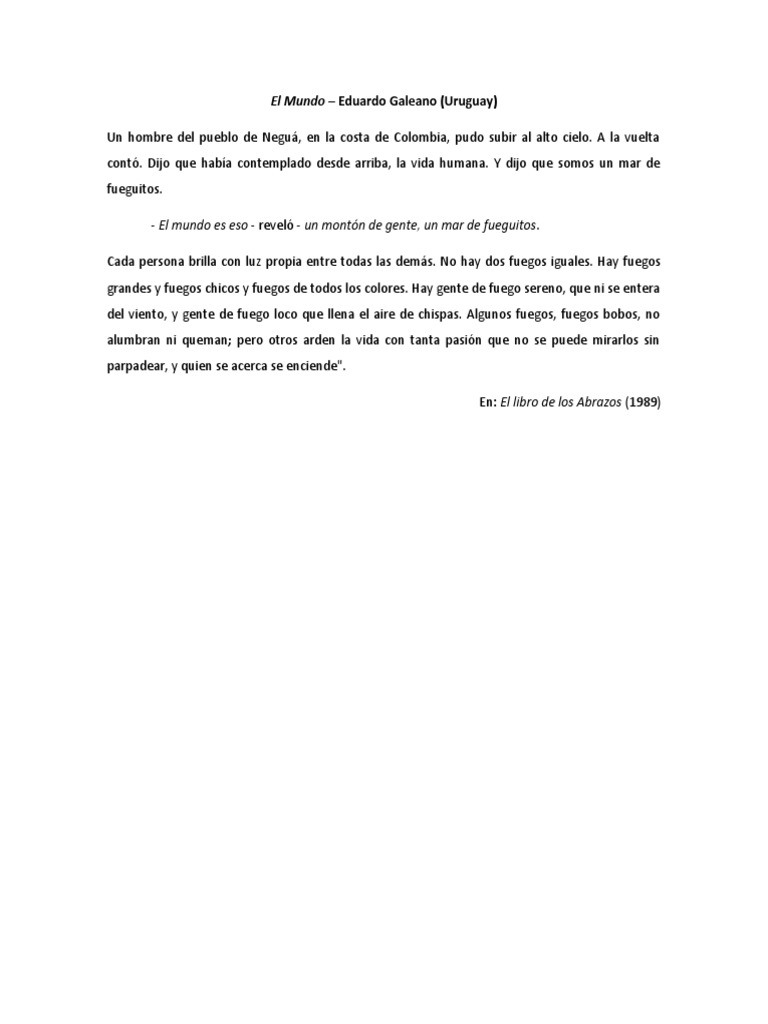 El Mundo – Eduardo Galeano (Uruguay)

Un hombre del pueblo de Neguá, en la costa de Colombia, pudo subir al alto cielo. A la vuelta contó. Dijo que había contemplado desde arriba, la vida humana. Y dijo que somos un mar de fueguitos.

- El mundo es eso - reveló - un montón de gente, un mar de fueguitos.

Cada persona brilla con luz propia entre todas las demás. No hay dos fuegos iguales. Hay fuegos grandes y fuegos chicos y fuegos de todos los colores. Hay gente de fuego sereno, que ni se entera del viento, y gente de fuego loco que llena el aire de chispas. Algunos fuegos, fuegos bobos, no alumbran ni queman; pero otros arden la vida con tanta pasión que no se puede mirarlos sin parpadear, y quien se acerca se enciende".

En: El libro de los Abrazos (1989)